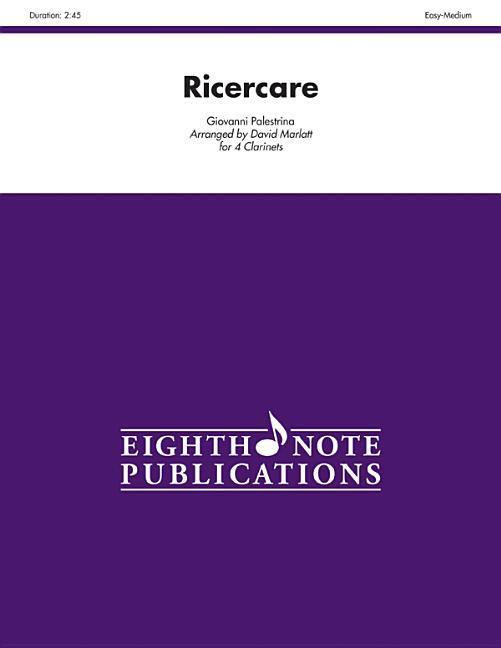 Duration: 2:45

Easy-Medium

Ricercare

Giovanni Palestrina
Arranged by David Marlatt
for 4 Clarinets

EIGHTH NOTE
PUBLICATIONS